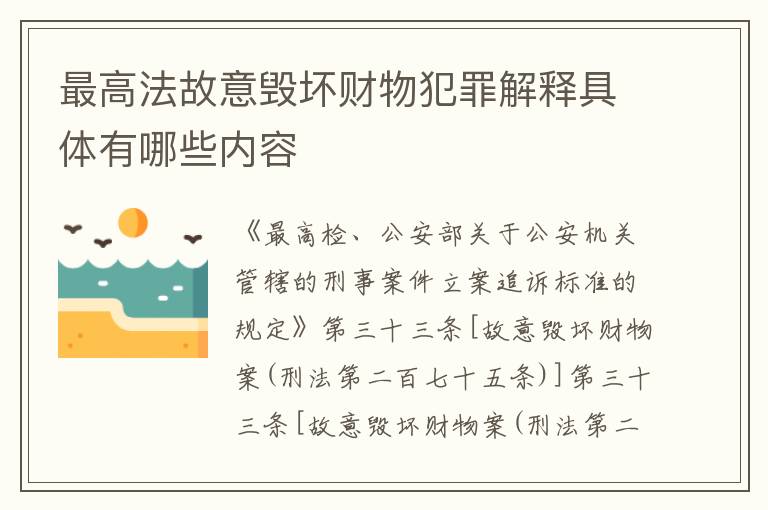 最高法故意毁坏财物犯罪解释具体有哪些内容

《最高检、公安部关于公安机关管辖的刑事案件立案追诉标准的规定》第三十三条[故意毁坏财物案(刑法第二百七十五条)]第三十三条[故意毁坏财物案(刑法第二